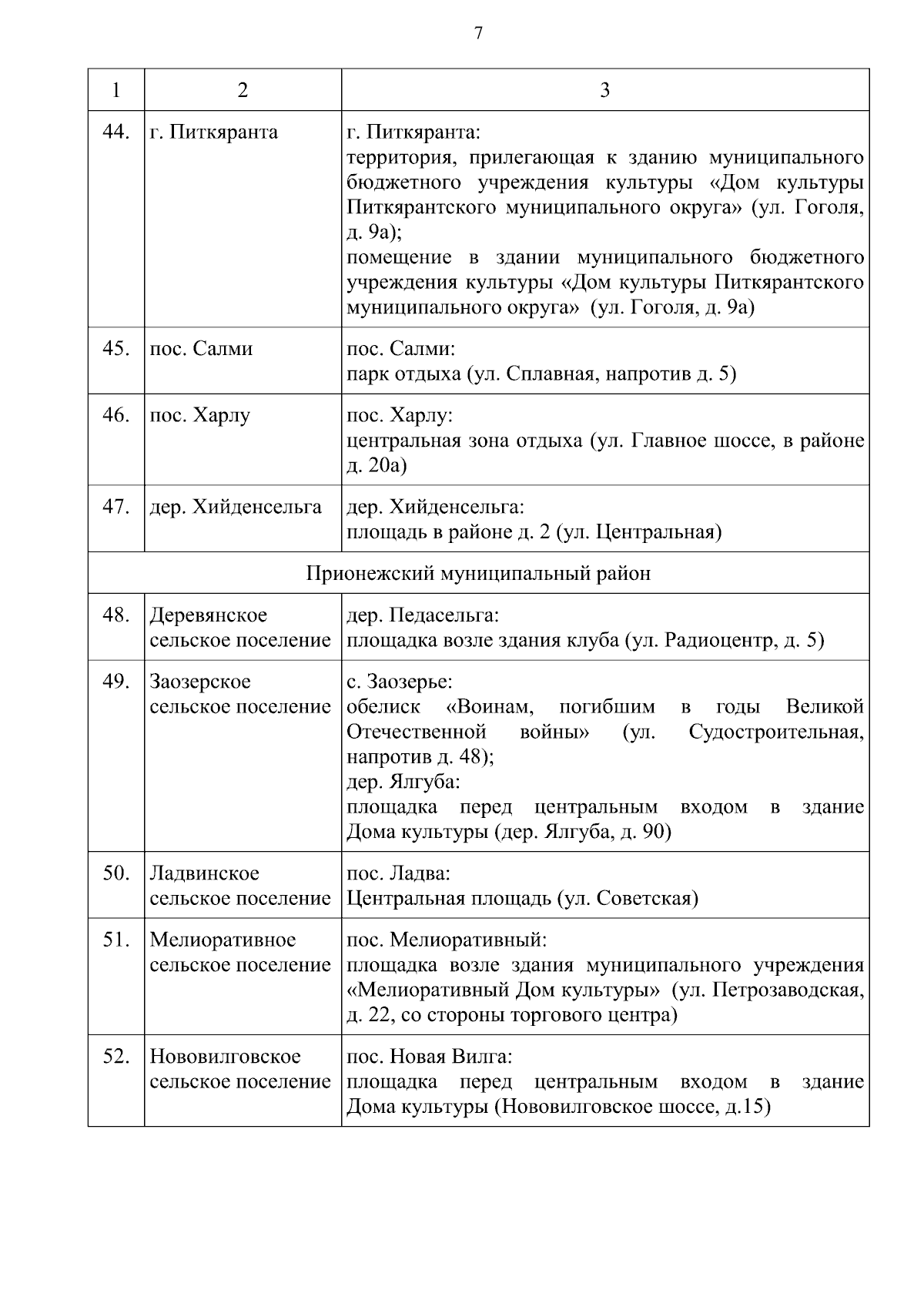 7

| 1 | 2 | 3 |
|---|---|---|
| 44. | г. Питкяранта | г. Питкяранта: территория, прилегающая к зданию муниципального бюджетного учреждения культуры «Дом культуры Питкярантского муниципального округа» (ул. Гоголя, д. 9а); помещение в здании муниципального бюджетного учреждения культуры «Дом культуры Питкярантского муниципального округа» (ул. Гоголя, д. 9а) |
| 45. | пос. Салми | пос. Салми: парк отдыха (ул. Сплавная, напротив д. 5) |
| 46. | пос. Харлу | пос. Харлу: центральная зона отдыха (ул. Главное шоссе, в районе д. 20а) |
| 47. | дер. Хийденсельга | дер. Хийденсельга: площадь в районе д. 2 (ул. Центральная) |
| Прионежский муниципальный район | | |
| 48. | Деревянское сельское поселение | дер. Педасельга: площадка возле здания клуба (ул. Радиоцентр, д. 5) |
| 49. | Заозерское сельское поселение | с. Заозерье: обелиск «Воинам, погибшим в годы Великой Отечественной войны» (ул. Судостроительная, напротив д. 48); дер. Ялгуба: площадка перед центральным входом в здание Дома культуры (дер. Ялгуба, д. 90) |
| 50. | Ладвинское сельское поселение | пос. Ладва: Центральная площадь (ул. Советская) |
| 51. | Мелиоративное сельское поселение | пос. Мелиоративный: площадка возле здания муниципального учреждения «Мелиоративный Дом культуры» (ул. Петрозаводская, д. 22, со стороны торгового центра) |
| 52. | Нововилговское сельское поселение | пос. Новая Вилга: площадка перед центральным входом в здание Дома культуры (Нововилговское шоссе, д.15) |